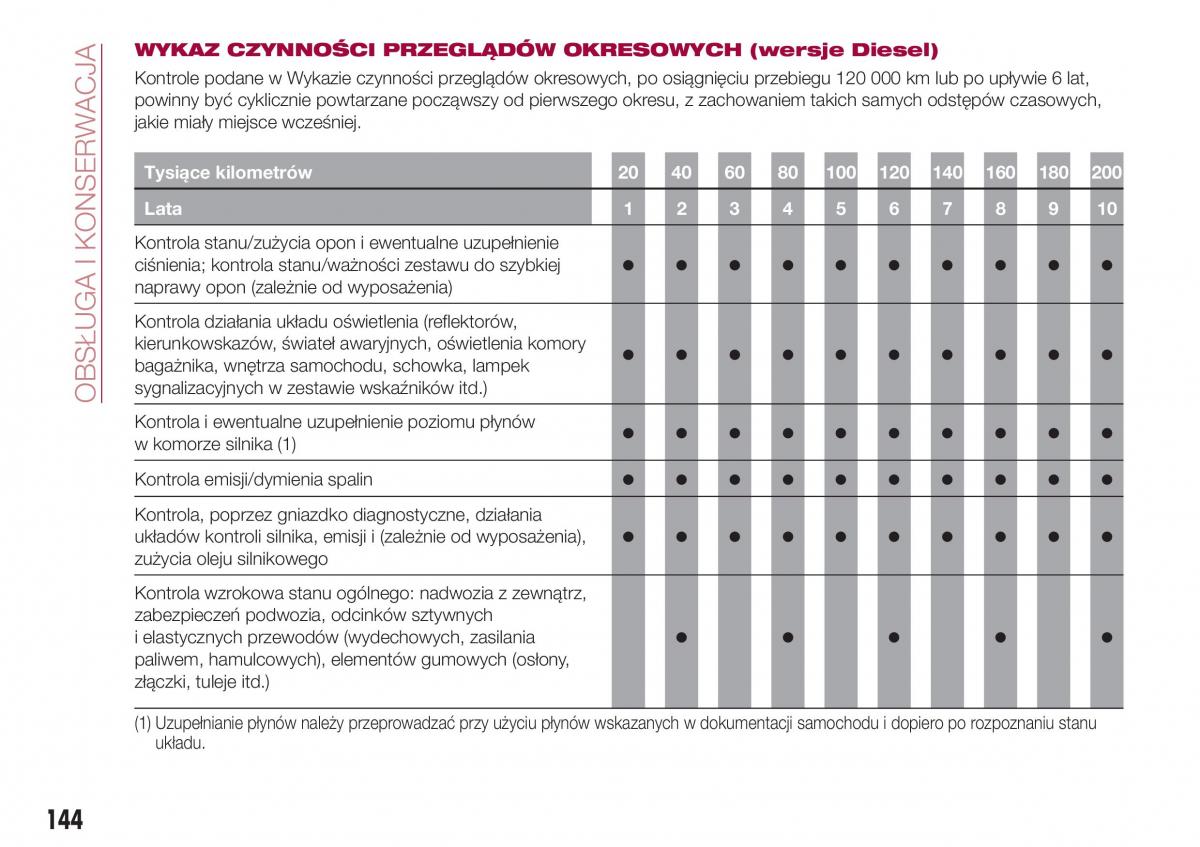 OBSŁUGA I KONSERWACJA

WYKAZ CZYNNOŚCI PRZEGLĄDÓW OKRESOWYCH (wersje Diesel)

Kontrole podane w Wykazie czynności przeglądów okresowych, po osiągnięciu przebiegu 120 000 km lub po upływie 6 lat, powinny być cyklicznie powtarzane począwszy od pierwszego okresu, z zachowaniem takich samych odstępów czasowych, jakie miały miejsce wcześniej.

| Tysiące kilometrów | 20 | 40 | 60 | 80 | 100 | 120 | 140 | 160 | 180 | 200 |
|---|---|---|---|---|---|---|---|---|---|---|
| Lata | 1 | 2 | 3 | 4 | 5 | 6 | 7 | 8 | 9 | 10 |
| Kontrola stanu/zużycia opon i ewentualne uzupełnienie ciśnienia; kontrola stanu/ważności zestawu do szybkiej naprawy opon (zależnie od wyposażenia) | ● | ● | ● | ● | ● | ● | ● | ● | ● | ● |
| Kontrola działania układu oświetlenia (reflektorów, kierunkowskazów, świateł awaryjnych, oświetlenia komory bagażnika, wnętrza samochodu, schowka, lampek sygnalizacyjnych w zestawie wskaźników itd.) | ● | ● | ● | ● | ● | ● | ● | ● | ● | ● |
| Kontrola i ewentualne uzupełnienie poziomu płynów w komorze silnika (1) | ● | ● | ● | ● | ● | ● | ● | ● | ● | ● |
| Kontrola emisji/dymienia spalin | ● | ● | ● | ● | ● | ● | ● | ● | ● | ● |
| Kontrola, poprzez gniazdko diagnostyczne, działania układów kontroli silnika, emisji i (zależnie od wyposażenia), zużycia oleju silnikowego | ● | ● | ● | ● | ● | ● | ● | ● | ● | ● |
| Kontrola wzrokowa stanu ogólnego: nadwozia z zewnątrz, zabezpieczeń podwozia, odcinków sztywnych i elastycznych przewodów (wydechowych, zasilania paliwem, hamulcowych), elementów gumowych (osłony, złączki, tuleje itd.) | | ● | | ● | | ● | | ● | | ● |

(1) Uzupełnianie płynów należy przeprowadzać przy użyciu płynów wskazanych w dokumentacji samochodu i dopiero po rozpoznaniu stanu układu.

144